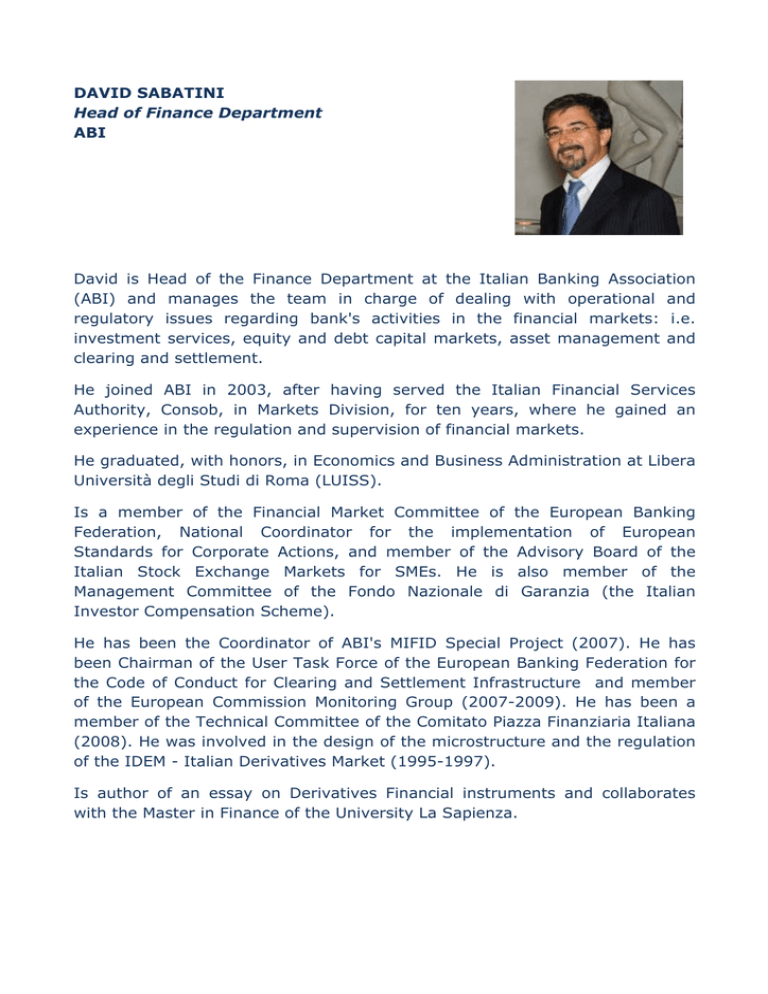 DAVID SABATINI
Head of Finance Department
ABI

David is Head of the Finance Department at the Italian Banking Association (ABI) and manages the team in charge of dealing with operational and regulatory issues regarding bank's activities in the financial markets: i.e. investment services, equity and debt capital markets, asset management and clearing and settlement.

He joined ABI in 2003, after having served the Italian Financial Services Authority, Consob, in Markets Division, for ten years, where he gained an experience in the regulation and supervision of financial markets.

He graduated, with honors, in Economics and Business Administration at Libera Università degli Studi di Roma (LUISS).

Is a member of the Financial Market Committee of the European Banking Federation, National Coordinator for the implementation of European Standards for Corporate Actions, and member of the Advisory Board of the Italian Stock Exchange Markets for SMEs. He is also member of the Management Committee of the Fondo Nazionale di Garanzia (the Italian Investor Compensation Scheme).

He has been the Coordinator of ABI's MIFID Special Project (2007). He has been Chairman of the User Task Force of the European Banking Federation for the Code of Conduct for Clearing and Settlement Infrastructure and member of the European Commission Monitoring Group (2007-2009). He has been a member of the Technical Committee of the Comitato Piazza Finanziaria Italiana (2008). He was involved in the design of the microstructure and the regulation of the IDEM - Italian Derivatives Market (1995-1997).

Is author of an essay on Derivatives Financial instruments and collaborates with the Master in Finance of the University La Sapienza.